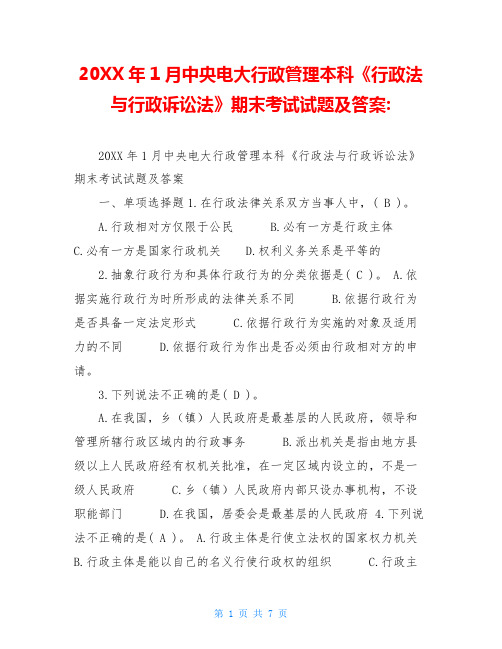 20XX 年 1 月中央电大行政管理本科《行政法与行政诉讼法》期末考试试题及答案:

20XX 年 1 月中央电大行政管理本科《行政法与行政诉讼法》期末考试试题及答案

一、单项选择题 1.在行政法律关系双方当事人中，( B )。

A.行政相对方仅限于公民　　B.必有一方是行政主体

C.必有一方是国家行政机关　　D.权利义务关系是平等的

2.抽象行政行为和具体行政行为的分类依据是( C )。 A.依据实施行政行为时所形成的法律关系不同　　B.依据行政行为是否具备一定法定形式　　C.依据行政行为实施的对象及适用力的不同　　D.依据行政行为作出是否必须由行政相对方的申请。

3.下列说法不正确的是( D )。

A.在我国，乡（镇）人民政府是最基层的人民政府，领导和管理所辖行政区域内的行政事务　　B.派出机关是指由地方县级以上人民政府经有权机关批准，在一定区域内设立的，不是一级人民政府　　C.乡（镇）人民政府内部只设办事机构，不设职能部门　　D.在我国，居委会是最基层的人民政府 4.下列说法不正确的是( A )。 A.行政主体是行使立法权的国家权力机关 B.行政主体是能以自己的名义行使行政权的组织　　C.行政主

第 1 页 共 7 页